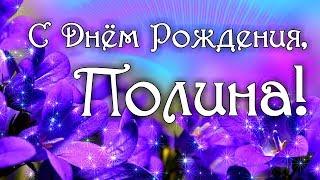 С Днём Рождения,
Полина!